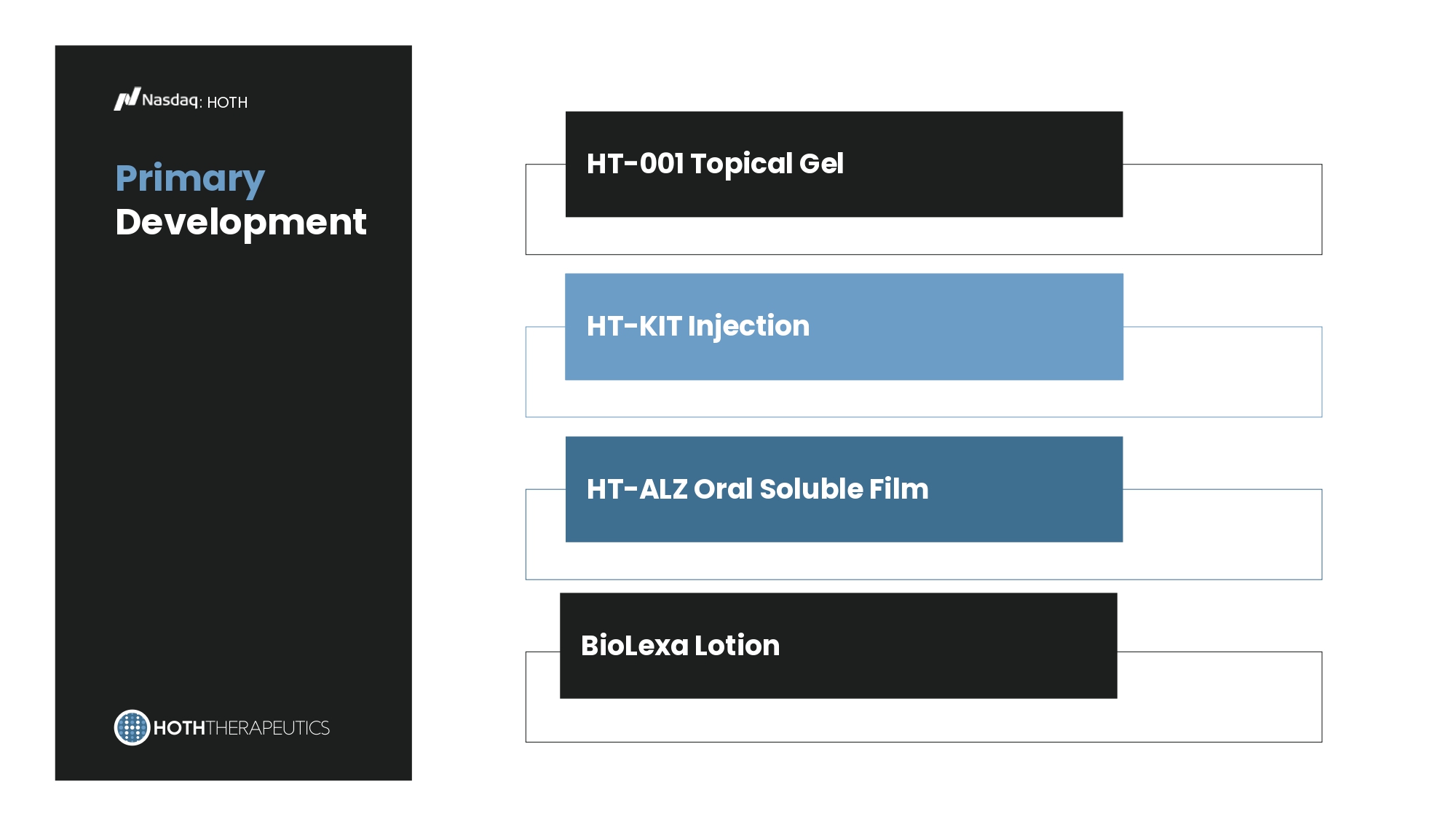 Nasdaq: HOTH

Primary
Development

HOTHTHERAPEUTICS

HT-001 Topical Gel

HT-KIT Injection

HT-ALZ Oral Soluble Film

BioLexa Lotion